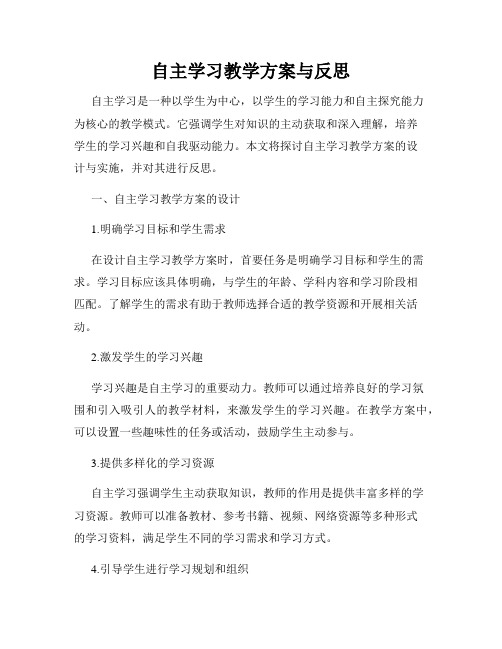 自主学习教学方案与反思

自主学习是一种以学生为中心，以学生的学习能力和自主探究能力为核心的教学模式。它强调学生对知识的主动获取和深入理解，培养学生的学习兴趣和自我驱动能力。本文将探讨自主学习教学方案的设计与实施，并对其进行反思。

一、自主学习教学方案的设计

1.明确学习目标和学生需求

在设计自主学习教学方案时，首要任务是明确学习目标和学生的需求。学习目标应该具体明确，与学生的年龄、学科内容和学习阶段相匹配。了解学生的需求有助于教师选择合适的教学资源和开展相关活动。

2.激发学生的学习兴趣

学习兴趣是自主学习的重要动力。教师可以通过培养良好的学习氛围和引入吸引人的教学材料，来激发学生的学习兴趣。在教学方案中，可以设置一些趣味性的任务或活动，鼓励学生主动参与。

3.提供多样化的学习资源

自主学习强调学生主动获取知识，教师的作用是提供丰富多样的学习资源。教师可以准备教材、参考书籍、视频、网络资源等多种形式的学习资料，满足学生不同的学习需求和学习方式。

4.引导学生进行学习规划和组织